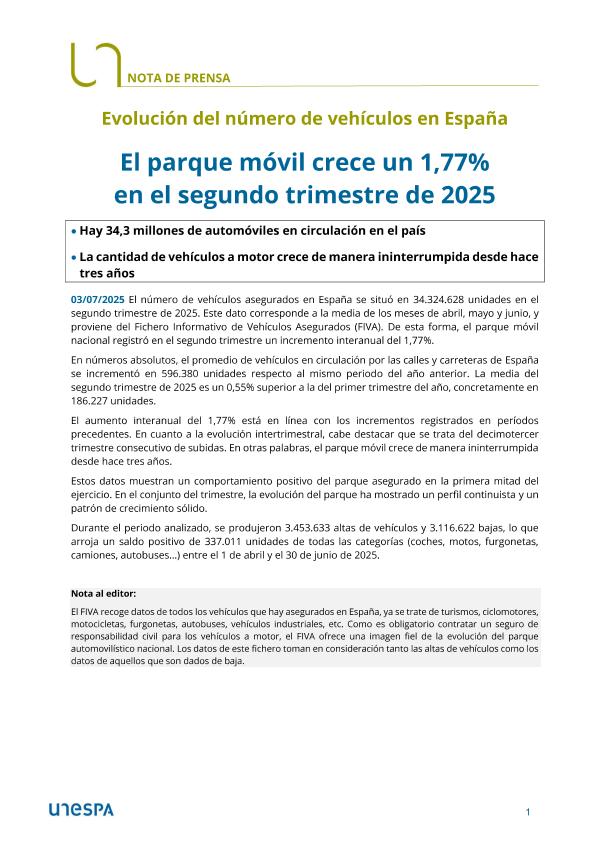 NOTA DE PRENSA

Evolución del número de vehículos en España

El parque móvil crece un 1,77% en el segundo trimestre de 2025

• Hay 34,3 millones de automóviles en circulación en el país

• La cantidad de vehículos a motor crece de manera ininterrumpida desde hace tres años

03/07/2025 El número de vehículos asegurados en España se situó en 34.324.628 unidades en el segundo trimestre de 2025. Este dato corresponde a la media de los meses de abril, mayo y junio, y proviene del Fichero Informativo de Vehículos Asegurados (FIVA). De esta forma, el parque móvil nacional registró en el segundo trimestre un incremento interanual del 1,77%.

En números absolutos, el promedio de vehículos en circulación por las calles y carreteras de España se incrementó en 596.380 unidades respecto al mismo periodo del año anterior. La media del segundo trimestre de 2025 es un 0,55% superior a la del primer trimestre del año, concretamente en 186.227 unidades.

El aumento interanual del 1,77% está en línea con los incrementos registrados en períodos precedentes. En cuanto a la evolución intertrimestral, cabe destacar que se trata del decimotercer trimestre consecutivo de subidas. En otras palabras, el parque móvil crece de manera ininterrumpida desde hace tres años.

Estos datos muestran un comportamiento positivo del parque asegurado en la primera mitad del ejercicio. En el conjunto del trimestre, la evolución del parque ha mostrado un perfil continuista y un patrón de crecimiento sólido.

Durante el periodo analizado, se produjeron 3.453.633 altas de vehículos y 3.116.622 bajas, lo que arroja un saldo positivo de 337.011 unidades de todas las categorías (coches, motos, furgonetas, camiones, autobuses…) entre el 1 de abril y el 30 de junio de 2025.

Nota al editor:

El FIVA recoge datos de todos los vehículos que hay asegurados en España, ya se trate de turismos, ciclomotores, motocicletas, furgonetas, autobuses, vehículos industriales, etc. Como es obligatorio contratar un seguro de responsabilidad civil para los vehículos a motor, el FIVA ofrece una imagen fiel de la evolución del parque automovilístico nacional. Los datos de este fichero toman en consideración tanto las altas de vehículos como los datos de aquellos que son dados de baja.

unespa

1